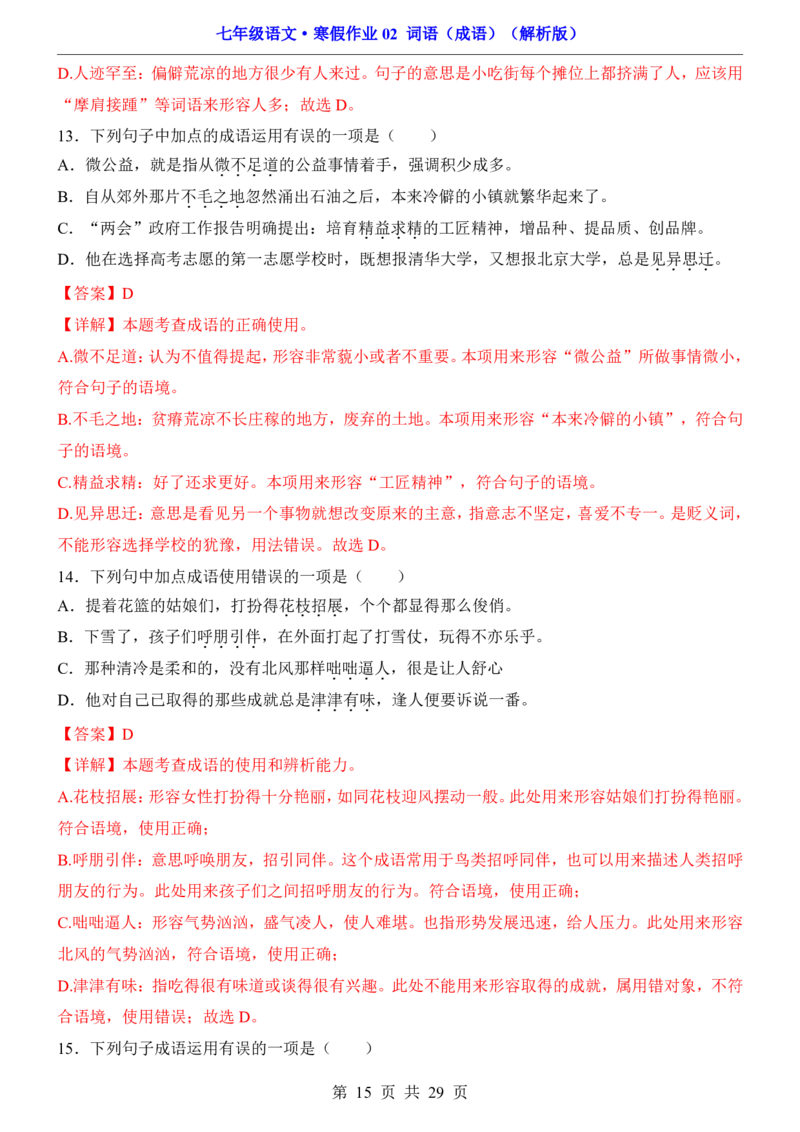 七年级语文•寒假作业02 词语（成语）（解析版）

D.人迹罕至：偏僻荒凉的地方很少有人来过。句子的意思是小吃街每个摊位上都挤满了人，应该用“摩肩接踵”等词语来形容人多；故选D。

13．下列句子中加点的成语运用有误的一项是（ ）

A．微公益，就是指从微不足道的公益事情着手，强调积少成多。

B．自从郊外那片不毛之地忽然涌出石油之后，本来冷僻的小镇就繁华起来了。

C．“两会”政府工作报告明确提出：培育精益求精的工匠精神，增品种、提品质、创品牌。

D．他在选择高考志愿的第一志愿学校时，既想报清华大学，又想报北京大学，总是见异思迁。

【答案】D

【详解】本题考查成语的正确使用。

A.微不足道：认为不值得提起，形容非常藐小或者不重要。本项用来形容“微公益”所做事情微小，符合句子的语境。

B.不毛之地：贫瘠荒凉不长庄稼的地方，废弃的土地。本项用来形容“本来冷僻的小镇”，符合句子的语境。

C.精益求精：好了还求更好。本项用来形容“工匠精神”，符合句子的语境。

D.见异思迁：意思是看见另一个事物就想改变原来的主意，指意志不坚定，喜爱不专一。是贬义词，不能形容选择学校的犹豫，用法错误。故选D。

14．下列句中加点成语使用错误的一项是（ ）

A．提着花篮的姑娘们，打扮得花枝招展，个个都显得那么俊俏。

B．下雪了，孩子们呼朋引伴，在外面打起了打雪仗，玩得不亦乐乎。

C．那种清冷是柔和的，没有北风那样咄咄逼人，很是让人舒心

D．他对自己已取得的那些成就总是津津有味，逢人便要诉说一番。

【答案】D

【详解】本题考查成语的使用和辨析能力。

A.花枝招展：形容女性打扮得十分艳丽，如同花枝迎风摆动一般。此处用来形容姑娘们打扮得艳丽。符合语境，使用正确；

B.呼朋引伴：意思呼唤朋友，招引同伴。这个成语常用于鸟类招呼同伴，也可以用来描述人类招呼朋友的行为。此处用来孩子们之间招呼朋友的行为。符合语境，使用正确；

C.咄咄逼人：形容气势汹汹，盛气凌人，使人难堪。也指形势发展迅速，给人压力。此处用来形容北风的气势汹汹，符合语境，使用正确；

D.津津有味：指吃得很有味道或谈得很有兴趣。此处不能用来形容取得的成就，属用错对象，不符合语境，使用错误；故选D。

15．下列句子成语运用有误的一项是（ ）

第15页 共29页